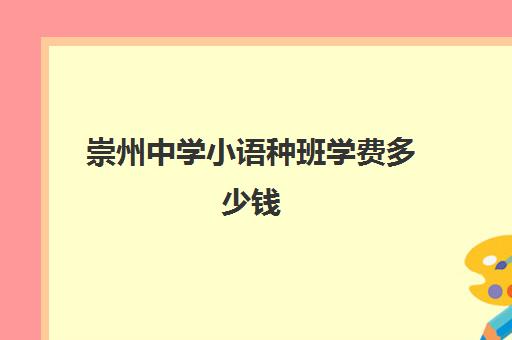 崇州中学小语种班学费多少钱